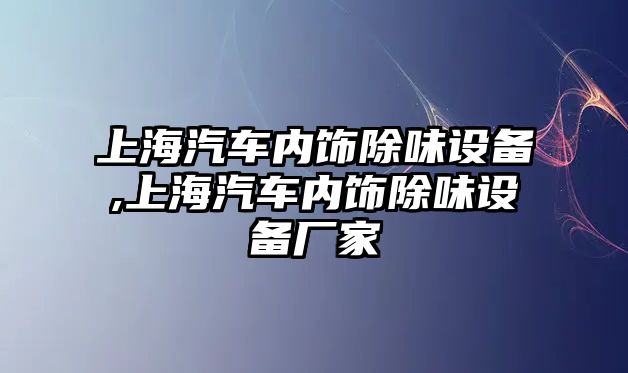 上海汽车内饰除味设备,上海汽车内饰除味设备厂家